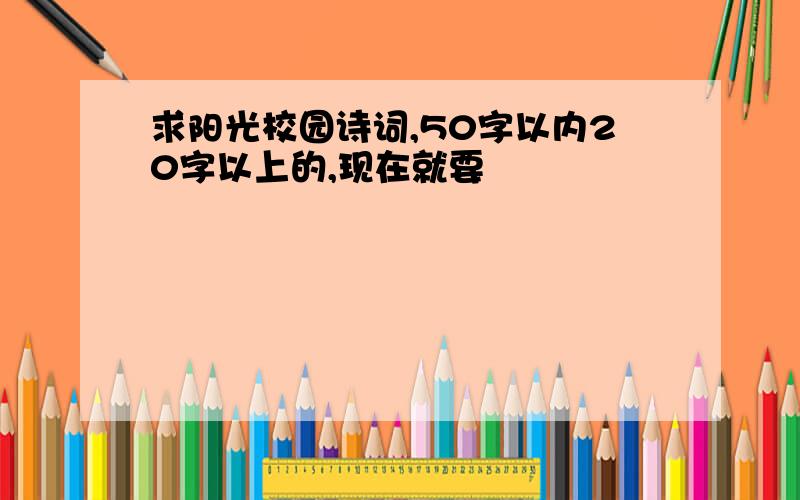 求阳光校园诗词,50字以内20字以上的,现在就要